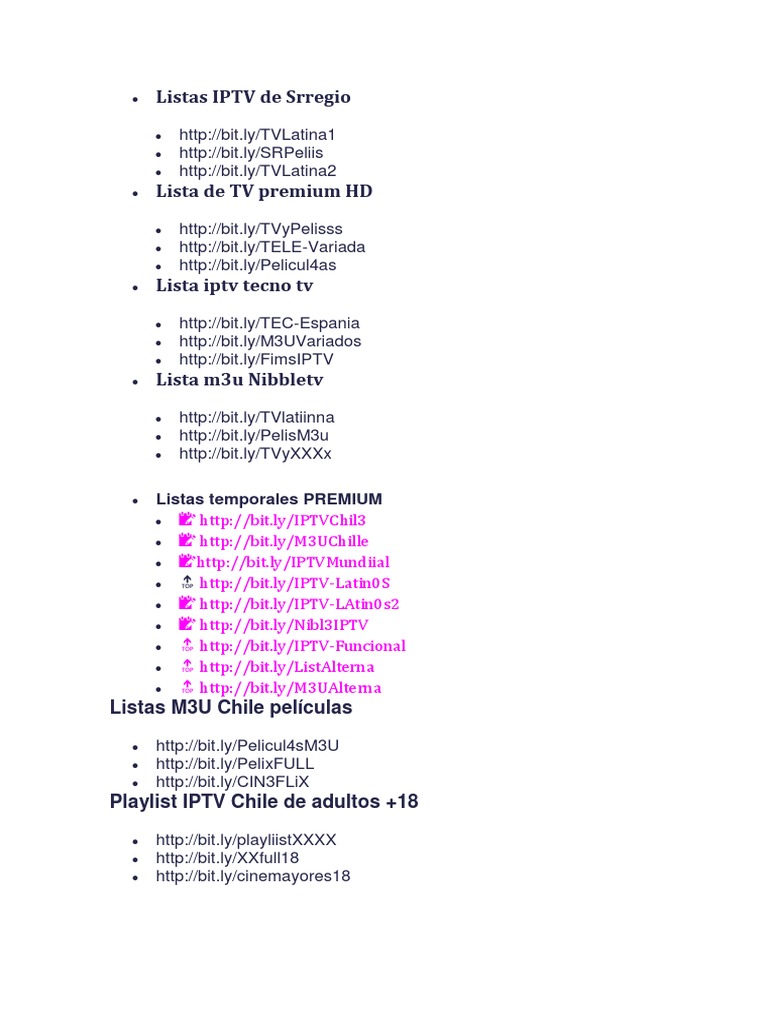 - Listas IPTV de Srregio
  - http://bit.ly/TVLatina1
  - http://bit.ly/SRPeliis
  - http://bit.ly/TVLatina2
- Lista de TV premium HD
  - http://bit.ly/TVyPelisss
  - http://bit.ly/TELE-Variada
  - http://bit.ly/Pelicul4as
- Lista iptv tecno tv
  - http://bit.ly/TEC-Espania
  - http://bit.ly/M3UVariados
  - http://bit.ly/FimsIPTV
- Lista m3u Nibbletv
  - http://bit.ly/TVlatiinna
  - http://bit.ly/PelisM3u
  - http://bit.ly/TVyXXXx

- Listas temporales PREMIUM
  - http://bit.ly/IPTVChil3
  - http://bit.ly/M3UChille
  - http://bit.ly/IPTVMundiial
  - TOP http://bit.ly/IPTV-Latin0S
  - http://bit.ly/IPTV-LAtin0s2
  - http://bit.ly/Nibl3IPTV
  - TOP http://bit.ly/IPTV-Funcional
  - TOP http://bit.ly/ListAlterna
  - TOP http://bit.ly/M3UAlterna

Listas M3U Chile películas
- http://bit.ly/Pelicul4sM3U
- http://bit.ly/PelixFULL
- http://bit.ly/CIN3FLiX

Playlist IPTV Chile de adultos +18
- http://bit.ly/playliistXXXX
- http://bit.ly/XXfull18
- http://bit.ly/cinemayores18